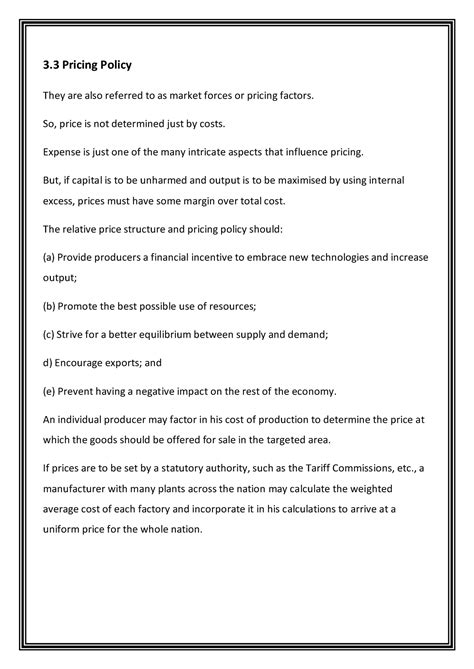 3.3 Pricing Policy

They are also referred to as market forces or pricing factors.

So, price is not determined just by costs.

Expense is just one of the many intricate aspects that influence pricing.

But, if capital is to be unharmed and output is to be maximised by using internal excess, prices must have some margin over total cost.

The relative price structure and pricing policy should:

(a) Provide producers a financial incentive to embrace new technologies and increase output;

(b) Promote the best possible use of resources;

(c) Strive for a better equilibrium between supply and demand;

d) Encourage exports; and

(e) Prevent having a negative impact on the rest of the economy.

An individual producer may factor in his cost of production to determine the price at which the goods should be offered for sale in the targeted area.

If prices are to be set by a statutory authority, such as the Tariff Commissions, etc., a manufacturer with many plants across the nation may calculate the weighted average cost of each factory and incorporate it in his calculations to arrive at a uniform price for the whole nation.